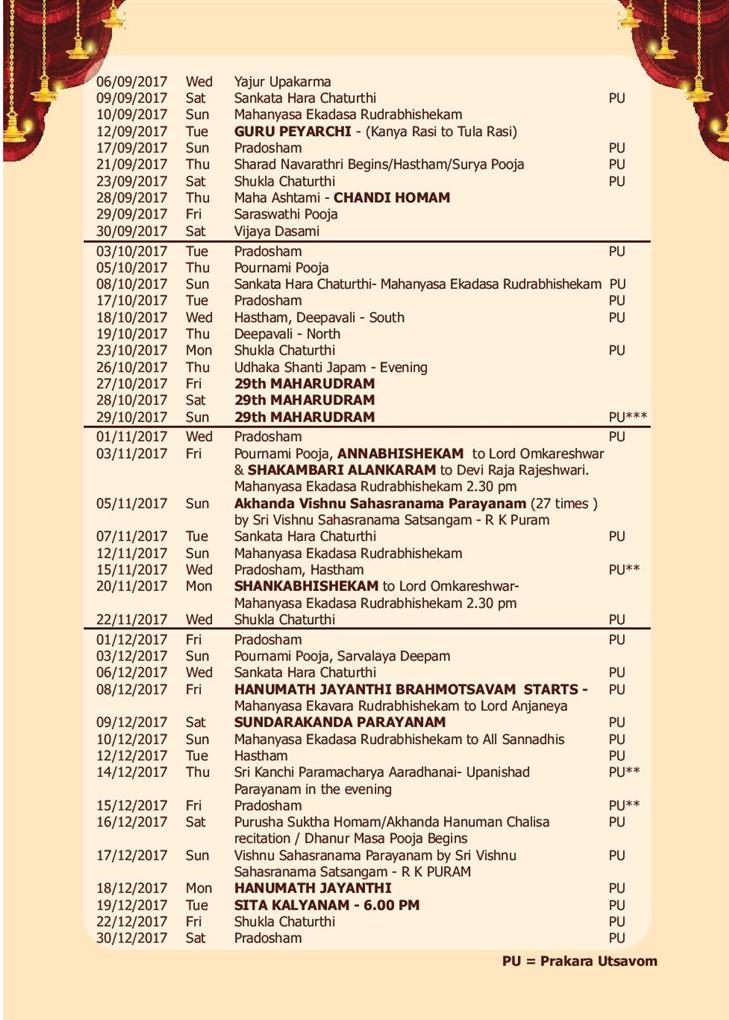 | | | | |
|---|---|---|---|
| 06/09/2017 | Wed | Yajur Upakarma | |
| 09/09/2017 | Sat | Sankata Hara Chaturthi | PU |
| 10/09/2017 | Sun | Mahanyasa Ekadasa Rudrabhishekam | |
| 12/09/2017 | Tue | GURU PEYARCHI - (Kanya Rasi to Tula Rasi) | |
| 17/09/2017 | Sun | Pradosham | PU |
| 21/09/2017 | Thu | Sharad Navarathri Begins/Hastham/Surya Pooja | PU |
| 23/09/2017 | Sat | Shukla Chaturthi | PU |
| 28/09/2017 | Thu | Maha Ashtami - CHANDI HOMAM | |
| 29/09/2017 | Fri | Saraswathi Pooja | |
| 30/09/2017 | Sat | Vijaya Dasami | |
| 03/10/2017 | Tue | Pradosham | PU |
| 05/10/2017 | Thu | Pournami Pooja | |
| 08/10/2017 | Sun | Sankata Hara Chaturthi- Mahanyasa Ekadasa Rudrabhishekam | PU |
| 17/10/2017 | Tue | Pradosham | PU |
| 18/10/2017 | Wed | Hastham, Deepavali - South | PU |
| 19/10/2017 | Thu | Deepavali - North | |
| 23/10/2017 | Mon | Shukla Chaturthi | PU |
| 26/10/2017 | Thu | Udhaka Shanti Japam - Evening | |
| 27/10/2017 | Fri | 29th MAHARUDRAM | |
| 28/10/2017 | Sat | 29th MAHARUDRAM | |
| 29/10/2017 | Sun | 29th MAHARUDRAM | PU*** |
| 01/11/2017 | Wed | Pradosham | PU |
| 03/11/2017 | Fri | Pournami Pooja, ANNABHISHEKAM to Lord Omkareshwar & SHAKAMBARI ALANKARAM to Devi Raja Rajeshwari. Mahanyasa Ekadasa Rudrabhishekam 2.30 pm | |
| 05/11/2017 | Sun | Akhanda Vishnu Sahasranama Parayanam (27 times ) by Sri Vishnu Sahasranama Satsangam - R K Puram | |
| 07/11/2017 | Tue | Sankata Hara Chaturthi | PU |
| 12/11/2017 | Sun | Mahanyasa Ekadasa Rudrabhishekam | |
| 15/11/2017 | Wed | Pradosham, Hastham | PU** |
| 20/11/2017 | Mon | SHANKABHISHEKAM to Lord Omkareshwar- Mahanyasa Ekadasa Rudrabhishekam 2.30 pm | |
| 22/11/2017 | Wed | Shukla Chaturthi | PU |
| 01/12/2017 | Fri | Pradosham | PU |
| 03/12/2017 | Sun | Pournami Pooja, Sarvalaya Deepam | |
| 06/12/2017 | Wed | Sankata Hara Chaturthi | PU |
| 08/12/2017 | Fri | HANUMATH JAYANTHI BRAHMOTSAVAM STARTS - Mahanyasa Ekavara Rudrabhishekam to Lord Anjaneya | PU |
| 09/12/2017 | Sat | SUNDARAKANDA PARAYANAM | PU |
| 10/12/2017 | Sun | Mahanyasa Ekadasa Rudrabhishekam to All Sannadhis | PU |
| 12/12/2017 | Tue | Hastham | PU |
| 14/12/2017 | Thu | Sri Kanchi Paramacharya Aaradhanai- Upanishad Parayanam in the evening | PU** |
| 15/12/2017 | Fri | Pradosham | PU** |
| 16/12/2017 | Sat | Purusha Suktha Homam/Akhanda Hanuman Chalisa recitation / Dhanur Masa Pooja Begins | PU |
| 17/12/2017 | Sun | Vishnu Sahasranama Parayanam by Sri Vishnu Sahasranama Satsangam - R K PURAM | PU |
| 18/12/2017 | Mon | HANUMATH JAYANTHI | PU |
| 19/12/2017 | Tue | SITA KALYANAM - 6.00 PM | PU |
| 22/12/2017 | Fri | Shukla Chaturthi | PU |
| 30/12/2017 | Sat | Pradosham | PU |

PU = Prakara Utsavom